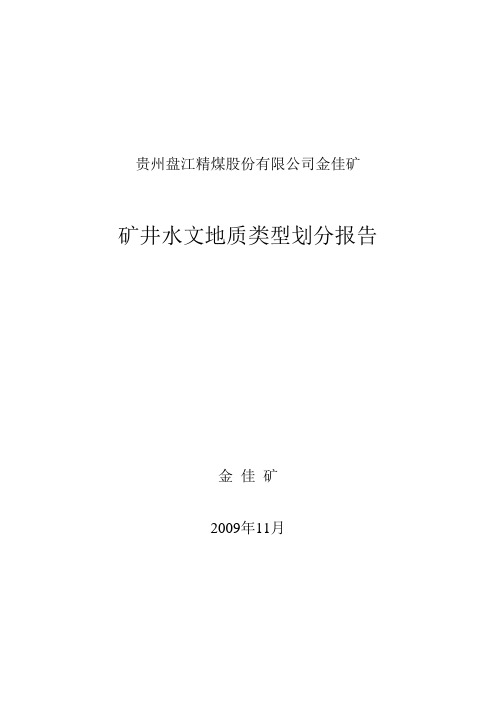 贵州盘江精煤股份有限公司金佳矿

矿井水文地质类型划分报告

金 佳 矿

2009年11月